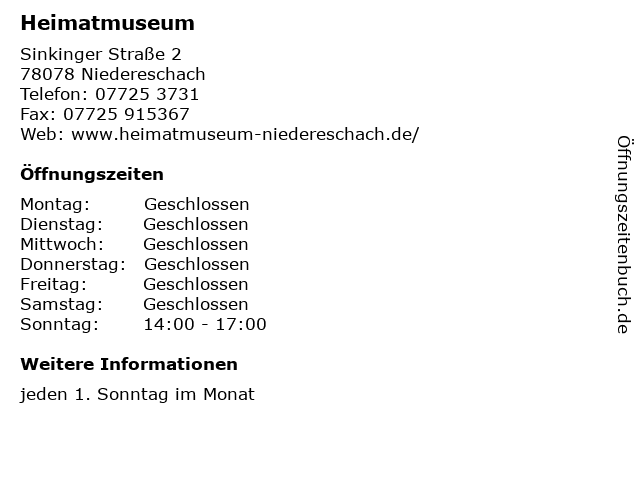 Heimatmuseum

Sinkinger Straße 2
78078 Niedereschach
Telefon: 07725 3731
Fax: 07725 915367
Web: www.heimatmuseum-niedereschach.de/

Öffnungszeiten

| Montag: | Geschlossen |
|---|---|
| Dienstag: | Geschlossen |
| Mittwoch: | Geschlossen |
| Donnerstag: | Geschlossen |
| Freitag: | Geschlossen |
| Samstag: | Geschlossen |
| Sonntag: | 14:00 - 17:00 |

Weitere Informationen

jeden 1. Sonntag im Monat

Öffnungszeitenbuch.de